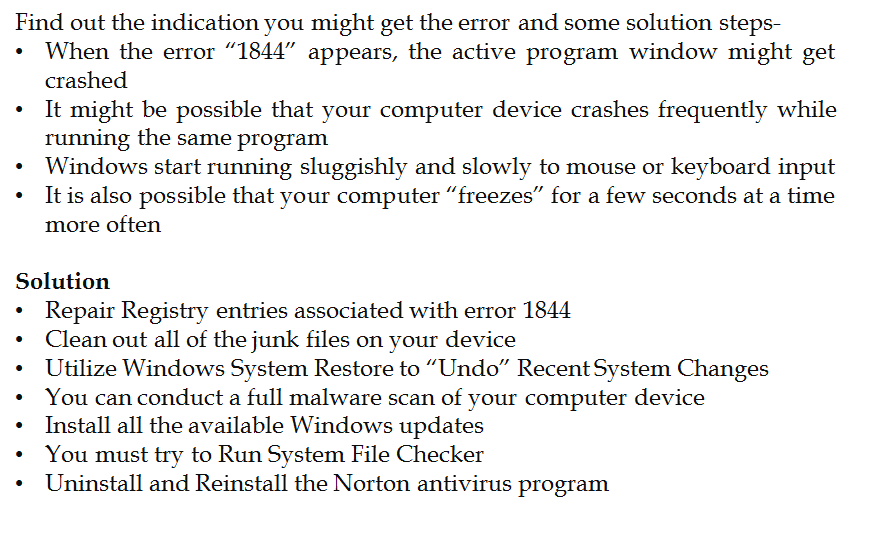 Find out the indication you might get the error and some solution steps-
• When the error "1844" appears, the active program window might get crashed
• It might be possible that your computer device crashes frequently while running the same program
• Windows start running sluggishly and slowly to mouse or keyboard input
• It is also possible that your computer "freezes" for a few seconds at a time more often

Solution
• Repair Registry entries associated with error 1844
• Clean out all of the junk files on your device
• Utilize Windows System Restore to "Undo" Recent System Changes
• You can conduct a full malware scan of your computer device
• Install all the available Windows updates
• You must try to Run System File Checker
• Uninstall and Reinstall the Norton antivirus program